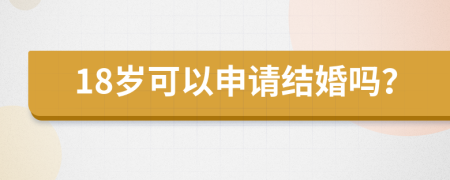 18岁可以申请结婚吗?